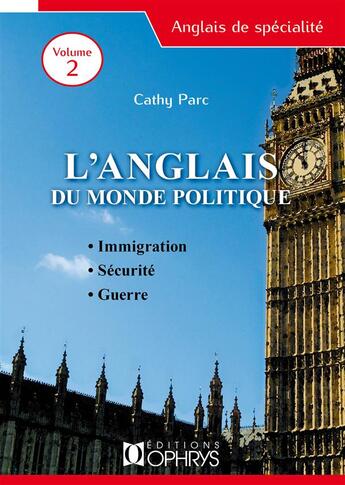 Anglais de spécialité

Volume
2

Cathy Parc

L'ANGLAIS
DU MONDE POLITIQUE

• Immigration
• Sécurité
• Guerre

ÉDITIONS
OPHRYS